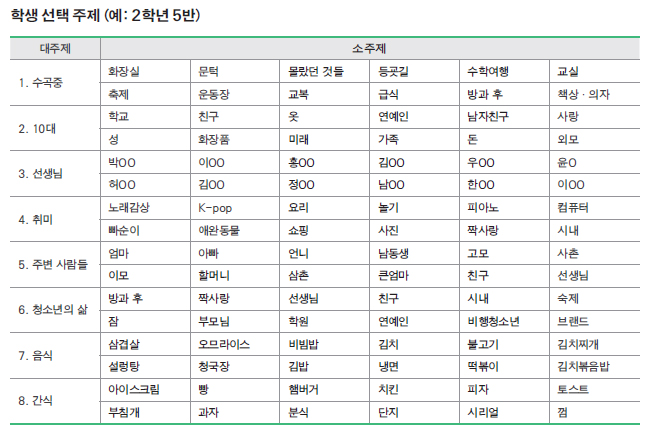 학생 선택 주제 (예: 2학년 5반)

| 대주제 | 소주제 | | | | | |
|---|---|---|---|---|---|---|
| 1. 수곡중 | 화장실 | 문턱 | 몰랐던 것들 | 등굣길 | 수학여행 | 교실 |
| | 축제 | 운동장 | 교복 | 급식 | 방과 후 | 책상 · 의자 |
| 2. 10대 | 학교 | 친구 | 옷 | 연예인 | 남자친구 | 사랑 |
| | 성 | 화장품 | 미래 | 가족 | 돈 | 외모 |
| 3. 선생님 | 박OO | 이OO | 홍OO | 김OO | 우OO | 윤O |
| | 허OO | 김OO | 정OO | 남OO | 한OO | 이OO |
| 4. 취미 | 노래감상 | K-pop | 요리 | 놀기 | 피아노 | 컴퓨터 |
| | 빠순이 | 애완동물 | 쇼핑 | 사진 | 짝사랑 | 시내 |
| 5. 주변 사람들 | 엄마 | 아빠 | 언니 | 남동생 | 고모 | 사촌 |
| | 이모 | 할머니 | 삼촌 | 큰엄마 | 친구 | 선생님 |
| 6. 청소년의 삶 | 방과 후 | 짝사랑 | 선생님 | 친구 | 시내 | 숙제 |
| | 잠 | 부모님 | 학원 | 연예인 | 비행청소년 | 브랜드 |
| 7. 음식 | 삼겹살 | 오므라이스 | 비빔밥 | 김치 | 불고기 | 김치찌개 |
| | 설렁탕 | 청국장 | 김밥 | 냉면 | 떡볶이 | 김치볶음밥 |
| 8. 간식 | 아이스크림 | 빵 | 햄버거 | 치킨 | 피자 | 토스트 |
| | 부침개 | 과자 | 분식 | 단지 | 시리얼 | 껌 |